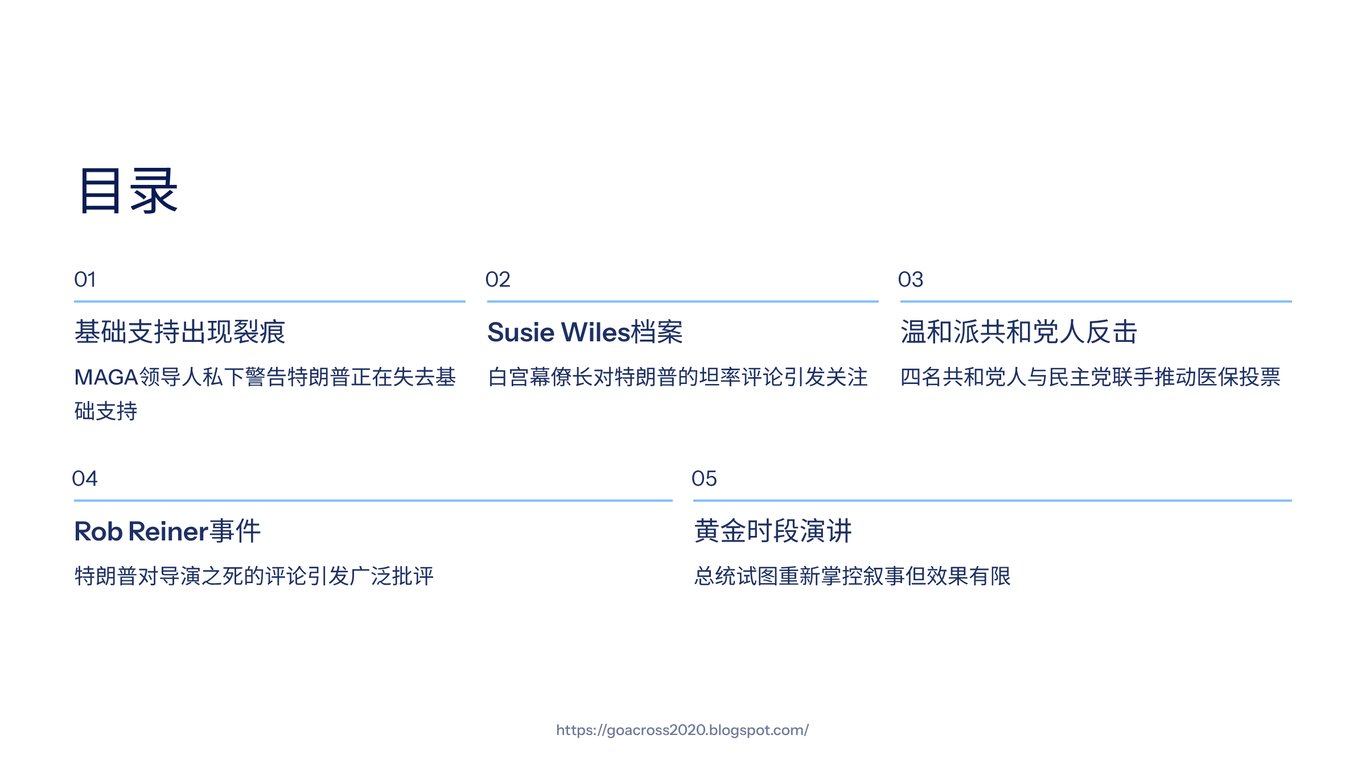 目录

01

基础支持出现裂痕

MAGA领导人私下警告特朗普正在失去基础支持

02

Susie Wiles档案

白宫幕僚长对特朗普的坦率评论引发关注

03

温和派共和党人反击

四名共和党人与民主党联手推动医保投票

04

Rob Reiner事件

特朗普对导演之死的评论引发广泛批评

05

黄金时段演讲

总统试图重新掌控叙事但效果有限

https://goacross2020.blogspot.com/